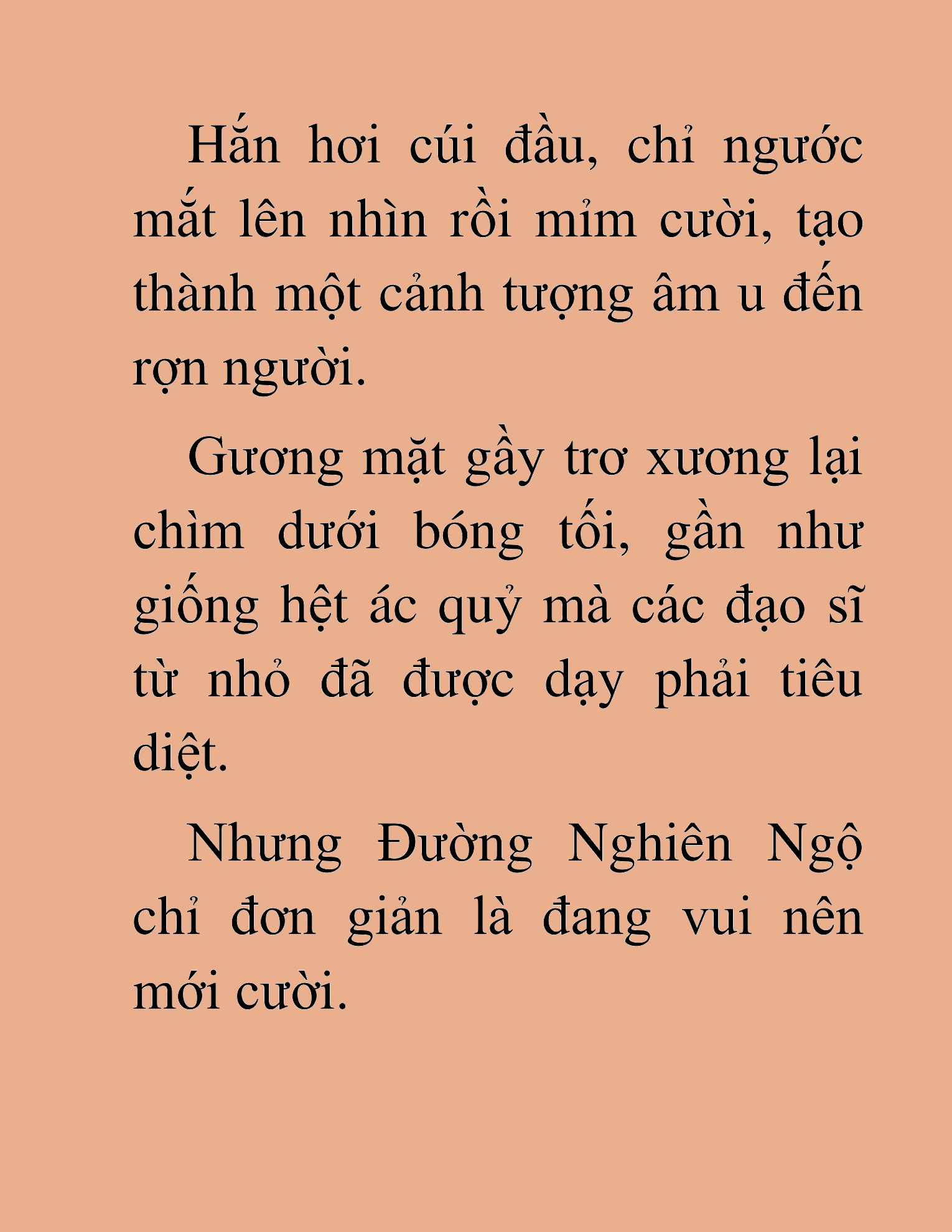 Hắn hơi cúi đầu, chỉ ngước mắt lên nhìn rồi mỉm cười, tạo thành một cảnh tượng âm u đến rợn người.

Gương mặt gầy trơ xương lại chìm dưới bóng tối, gần như giống hệt ác quỷ mà các đạo sĩ từ nhỏ đã được dạy phải tiêu diệt.

Nhưng Đường Nghiên Ngộ chỉ đơn giản là đang vui nên mới cười.